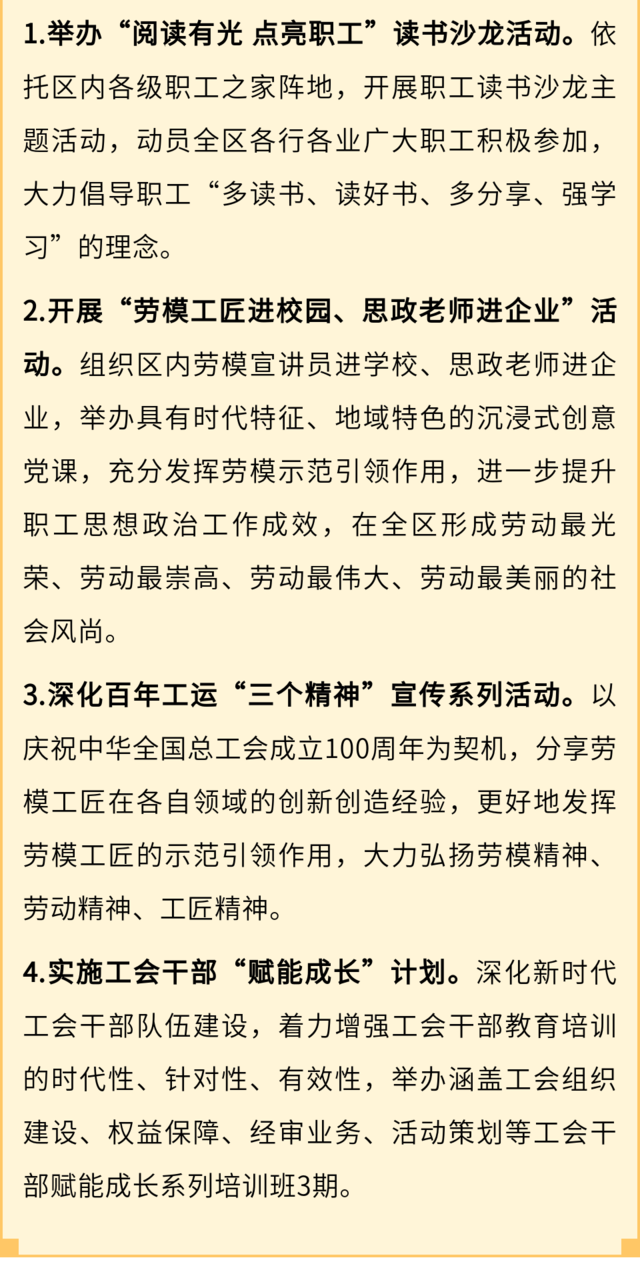 1.举办“阅读有光 点亮职工”读书沙龙活动。依托区内各级职工之家阵地，开展职工读书沙龙主题活动，动员全区各行各业广大职工积极参加，大力倡导职工“多读书、读好书、多分享、强学习”的理念。

2.开展“劳模工匠进校园、思政老师进企业”活动。组织区内劳模宣讲员进学校、思政老师进企业，举办具有时代特征、地域特色的沉浸式创意党课，充分发挥劳模示范引领作用，进一步提升职工思想政治工作成效，在全区形成劳动最光荣、劳动最崇高、劳动最伟大、劳动最美丽的社会风尚。

3.深化百年工运“三个精神”宣传系列活动。以庆祝中华全国总工会成立100周年为契机，分享劳模工匠在各自领域的创新创造经验，更好地发挥劳模工匠的示范引领作用，大力弘扬劳模精神、劳动精神、工匠精神。

4.实施工会干部“赋能成长”计划。深化新时代工会干部队伍建设，着力增强工会干部教育培训的时代性、针对性、有效性，举办涵盖工会组织建设、权益保障、经审业务、活动策划等工会干部赋能成长系列培训班3期。